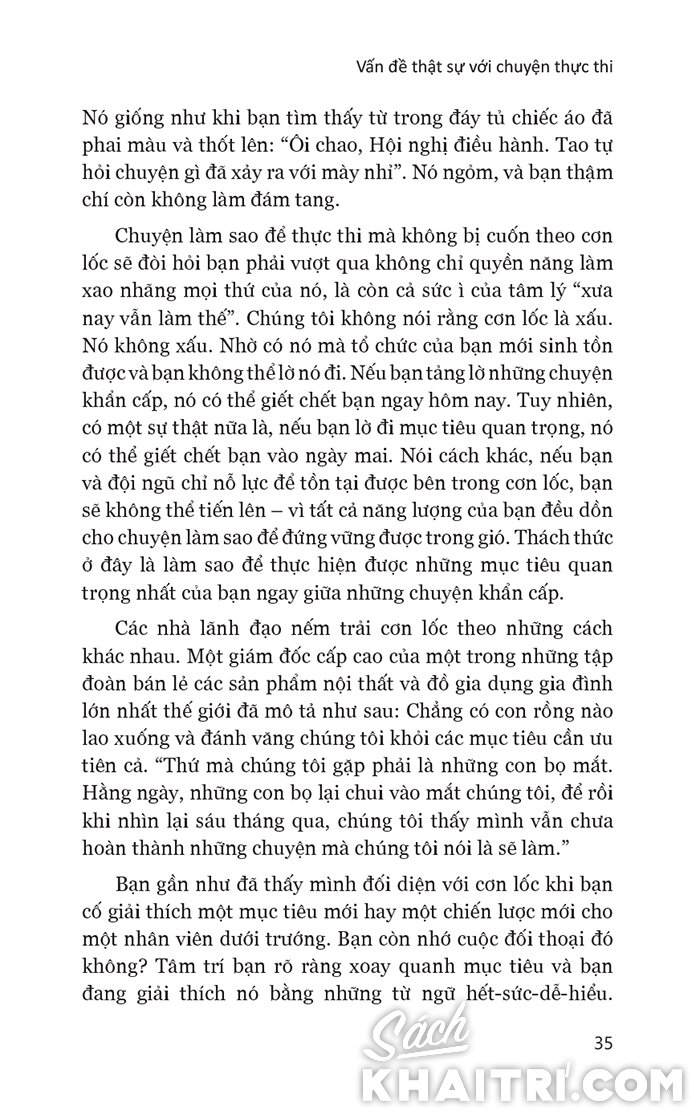 Vấn đề thật sự với chuyện thực thi

Nó giống như khi bạn tìm thấy từ trong đáy tủ chiếc áo đã phai màu và thốt lên: "Ôi chao, Hội nghị điều hành. Tao tự hỏi chuyện gì đã xảy ra với mày nhỉ". Nó ngỏm, và bạn thậm chí còn không làm đám tang.

Chuyện làm sao để thực thi mà không bị cuốn theo cơn lốc sẽ đòi hỏi bạn phải vượt qua không chỉ quyền năng làm xao nhãng mọi thứ của nó, là còn cả sức ì của tâm lý "xưa nay vẫn làm thế". Chúng tôi không nói rằng cơn lốc là xấu. Nó không xấu. Nhờ có nó mà tổ chức của bạn mới sinh tồn được và bạn không thể lờ nó đi. Nếu bạn tảng lờ những chuyện khẩn cấp, nó có thể giết chết bạn ngay hôm nay. Tuy nhiên, có một sự thật nữa là, nếu bạn lờ đi mục tiêu quan trọng, nó có thể giết chết bạn vào ngày mai. Nói cách khác, nếu bạn và đội ngũ chỉ nỗ lực để tồn tại được bên trong cơn lốc, bạn sẽ không thể tiến lên – vì tất cả năng lượng của bạn đều dồn cho chuyện làm sao để đứng vững được trong gió. Thách thức ở đây là làm sao để thực hiện được những mục tiêu quan trọng nhất của bạn ngay giữa những chuyện khẩn cấp.

Các nhà lãnh đạo nếm trải cơn lốc theo những cách khác nhau. Một giám đốc cấp cao của một trong những tập đoàn bán lẻ các sản phẩm nội thất và đồ gia dụng gia đình lớn nhất thế giới đã mô tả như sau: Chẳng có con rồng nào lao xuống và đánh văng chúng tôi khỏi các mục tiêu cần ưu tiên cả. "Thứ mà chúng tôi gặp phải là những con bọ mắt. Hằng ngày, những con bọ lại chui vào mắt chúng tôi, để rồi khi nhìn lại sáu tháng qua, chúng tôi thấy mình vẫn chưa hoàn thành những chuyện mà chúng tôi nói là sẽ làm."

Bạn gần như đã thấy mình đối diện với cơn lốc khi bạn cố giải thích một mục tiêu mới hay một chiến lược mới cho một nhân viên dưới trướng. Bạn còn nhớ cuộc đối thoại đó không? Tâm trí bạn rõ ràng xoay quanh mục tiêu và bạn đang giải thích nó bằng những từ ngữ hết-sức-dễ-hiểu.

35

Sách KHAITRI.COM